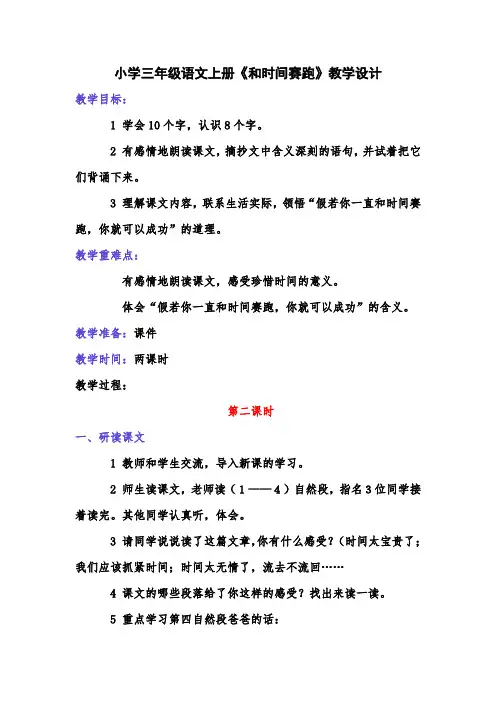 小学三年级语文上册《和时间赛跑》教学设计

教学目标：

1 学会10个字，认识8个字。

2 有感情地朗读课文，摘抄文中含义深刻的语句，并试着把它们背诵下来。

3 理解课文内容，联系生活实际，领悟“假若你一直和时间赛跑，你就可以成功”的道理。

教学重难点：

有感情地朗读课文，感受珍惜时间的意义。

体会“假若你一直和时间赛跑，你就可以成功”的含义。

教学准备：课件

教学时间：两课时

教学过程：

第二课时

一、研读课文

1 教师和学生交流，导入新课的学习。

2 师生读课文，老师读（1——4）自然段，指名3位同学接着读完。其他同学认真听，体会。

3 请同学说说读了这篇文章,你有什么感受?（时间太宝贵了；我们应该抓紧时间；时间太无情了，流去不流回……

4 课文的哪些段落给了你这样的感受？找出来读一读。

5 重点学习第四自然段爸爸的话：